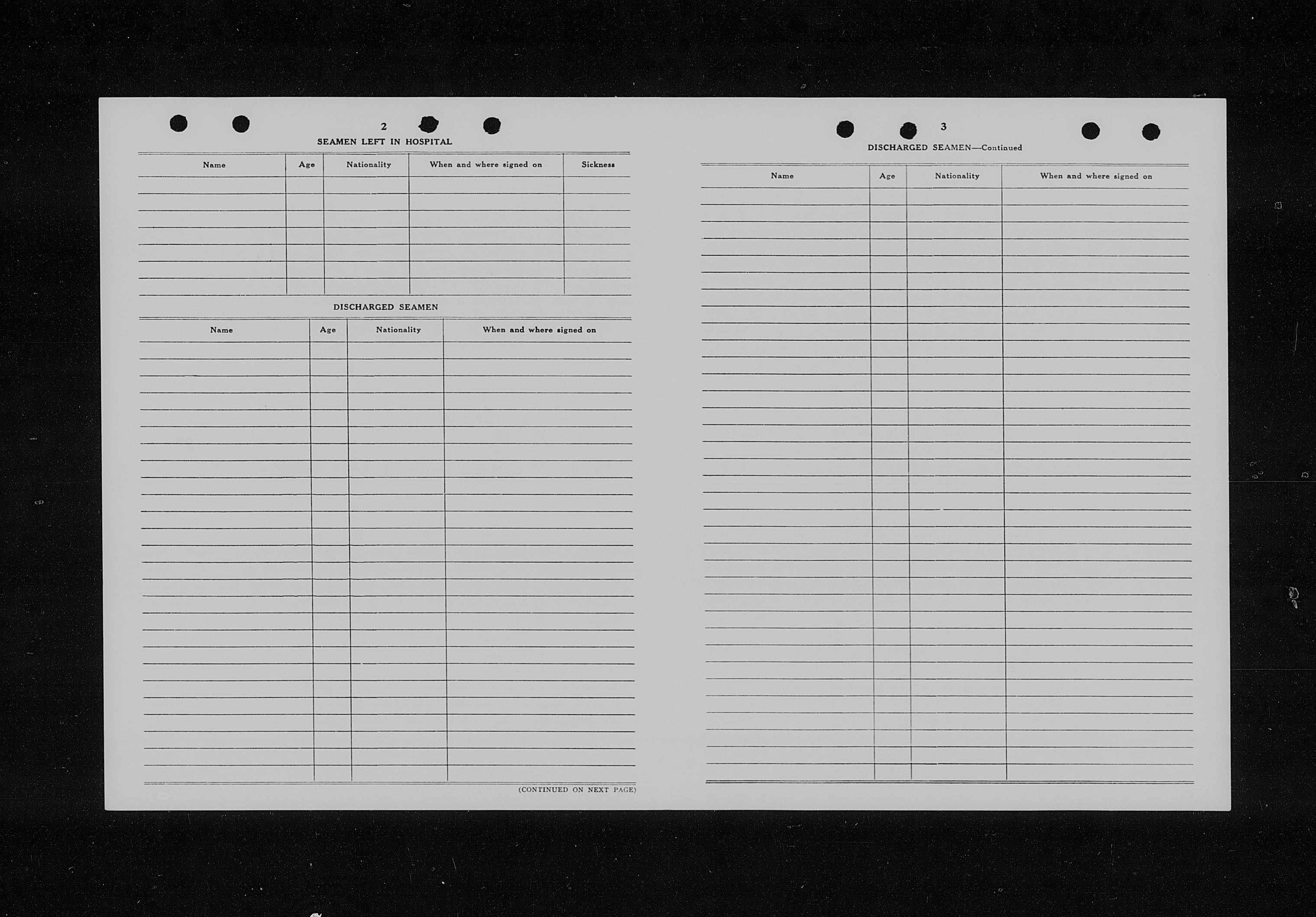 2

SEAMEN LEFT IN HOSPITAL

| Name | Age | Nationality | When and where signed on | Sickness |
|---|---|---|---|---|
| | | | | |

DISCHARGED SEAMEN

| Name | Age | Nationality | When and where signed on |
|---|---|---|---|
| | | | |

(CONTINUED ON NEXT PAGE)

3

DISCHARGED SEAMEN—Continued

| Name | Age | Nationality | When and where signed on |
|---|---|---|---|
| | | | |